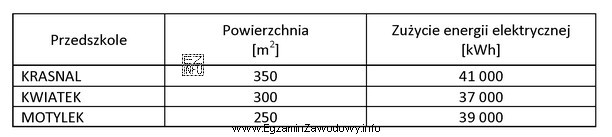 | Przedszkole | Powierzchnia [$m^2$] | Zużycie energii elektrycznej [kWh] |
|---|---|---|
| KRASNAL | 350 | 41 000 |
| KWIATEK | 300 | 37 000 |
| MOTYLEK | 250 | 39 000 |

EZ INFO
www.EgzaminZawodowy.info